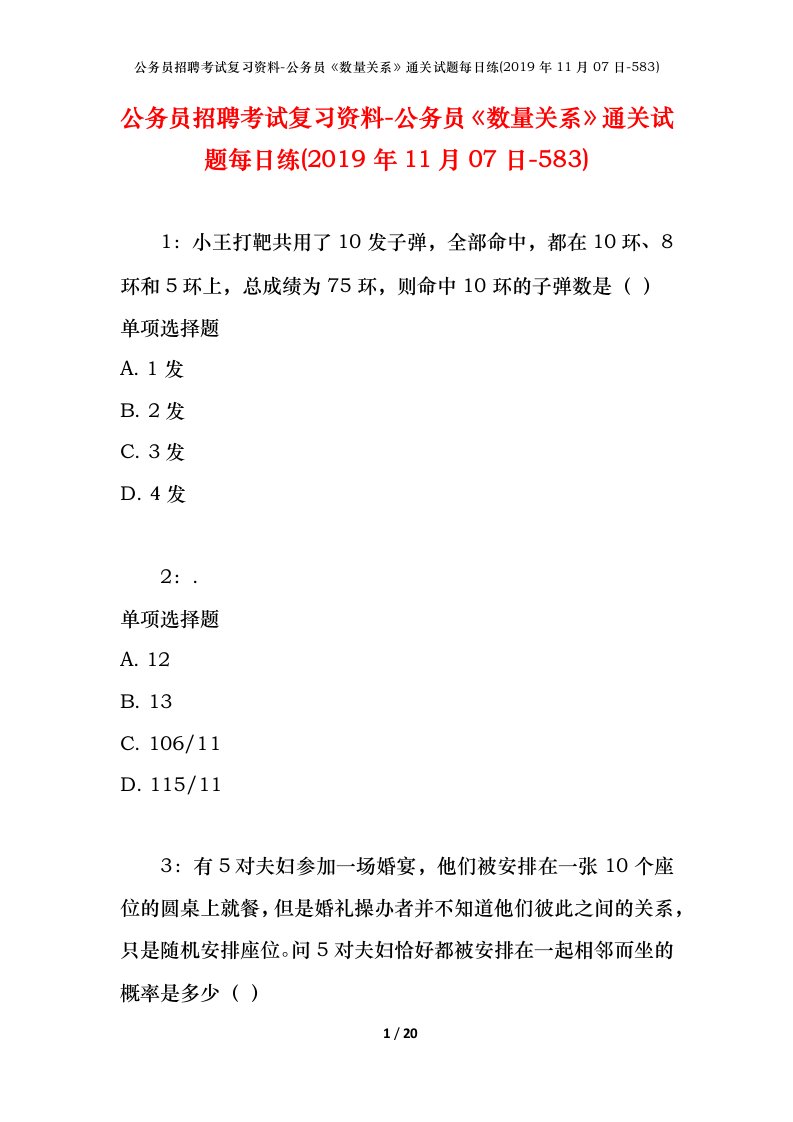 公务员招聘考试复习资料-公务员《数量关系》通关试题每日练(2019 年 11 月 07 日-583)

公务员招聘考试复习资料-公务员《数量关系》通关试题每日练(2019 年 11 月 07 日-583)

1：小王打靶共用了 10 发子弹，全部命中，都在 10 环、8 环和 5 环上，总成绩为 75 环，则命中 10 环的子弹数是（ ）

单项选择题

A. 1 发

B. 2 发

C. 3 发

D. 4 发

2：.

单项选择题

A. 12

B. 13

C. 106/11

D. 115/11

3：有 5 对夫妇参加一场婚宴，他们被安排在一张 10 个座位的圆桌上就餐，但是婚礼操办者并不知道他们彼此之间的关系，只是随机安排座位。问 5 对夫妇恰好都被安排在一起相邻而坐的概率是多少（ ）

1 / 20